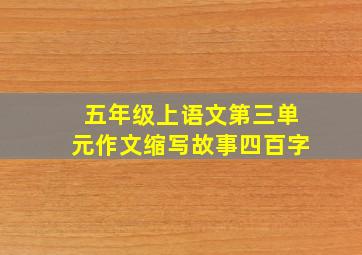 五年级上语文第三单元作文缩写故事四百字